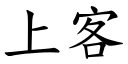 上客